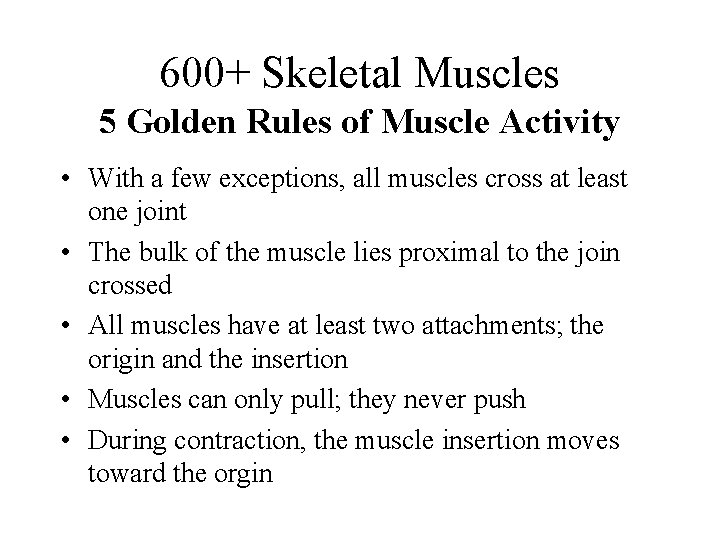 600+ Skeletal Muscles
5 Golden Rules of Muscle Activity

• With a few exceptions, all muscles cross at least one joint
• The bulk of the muscle lies proximal to the join crossed
• All muscles have at least two attachments; the origin and the insertion
• Muscles can only pull; they never push
• During contraction, the muscle insertion moves toward the orgin